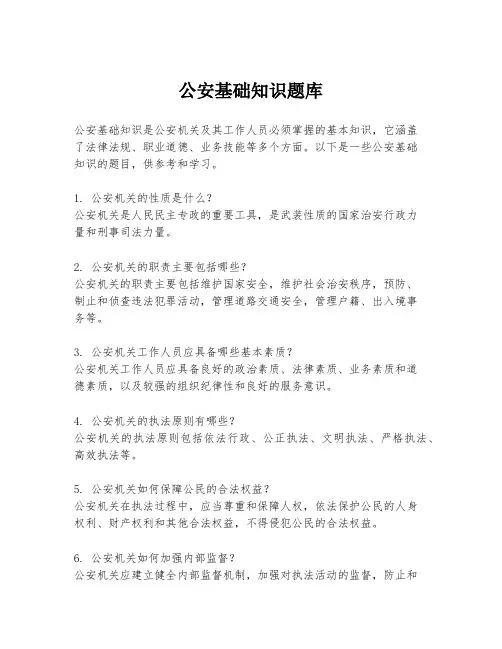 公安基础知识题库

公安基础知识是公安机关及其工作人员必须掌握的基本知识，它涵盖了法律法规、职业道德、业务技能等多个方面。以下是一些公安基础知识的题目，供参考和学习。

1. 公安机关的性质是什么？
公安机关是人民民主专政的重要工具，是武装性质的国家治安行政力量和刑事司法力量。

2. 公安机关的职责主要包括哪些？
公安机关的职责主要包括维护国家安全，维护社会治安秩序，预防、制止和侦查违法犯罪活动，管理道路交通安全，管理户籍、出入境事务等。

3. 公安机关工作人员应具备哪些基本素质？
公安机关工作人员应具备良好的政治素质、法律素质、业务素质和道德素质，以及较强的组织纪律性和良好的服务意识。

4. 公安机关的执法原则有哪些？
公安机关的执法原则包括依法行政、公正执法、文明执法、严格执法、高效执法等。

5. 公安机关如何保障公民的合法权益？
公安机关在执法过程中，应当尊重和保障人权，依法保护公民的人身权利、财产权利和其他合法权益，不得侵犯公民的合法权益。

6. 公安机关如何加强内部监督？
公安机关应建立健全内部监督机制，加强对执法活动的监督，防止和